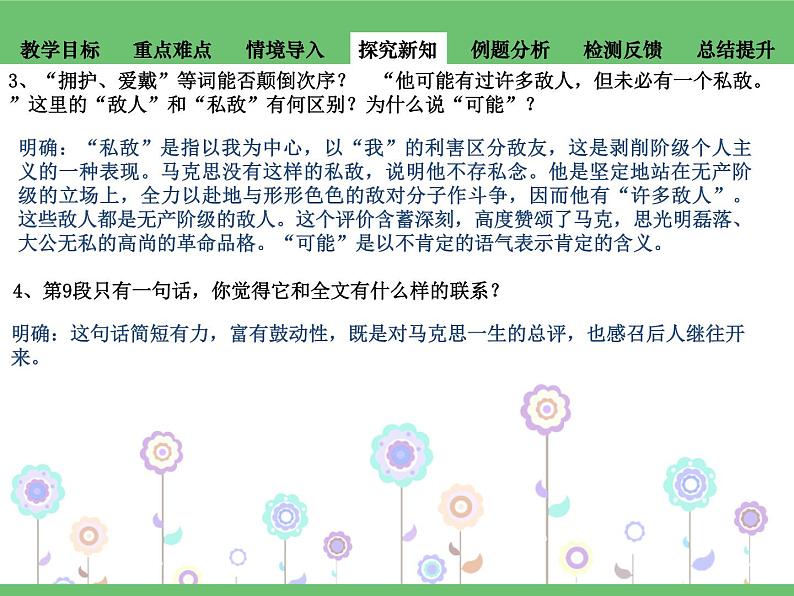 教学目标　重点难点　情境导入　探究新知　例题分析　检测反馈　总结提升

3、“拥护、爱戴”等词能否颠倒次序？　“他可能有过许多敌人，但未必有一个私敌。”这里的“敌人”和“私敌”有何区别？为什么说“可能”？

明确：“私敌”是指以我为中心，以“我”的利害区分敌友，这是剥削阶级个人主义的一种表现。马克思没有这样的私敌，说明他不存私念。他是坚定地站在无产阶级的立场上，全力以赴地与形形色色的敌对分子作斗争，因而他有“许多敌人”。这些敌人都是无产阶级的敌人。这个评价含蓄深刻，高度赞颂了马克，思光明磊落、大公无私的高尚的革命品格。“可能”是以不肯定的语气表示肯定的含义。

4、第9段只有一句话，你觉得它和全文有什么样的联系？

明确：这句话简短有力，富有鼓动性，既是对马克思一生的总评，也感召后人继往开来。